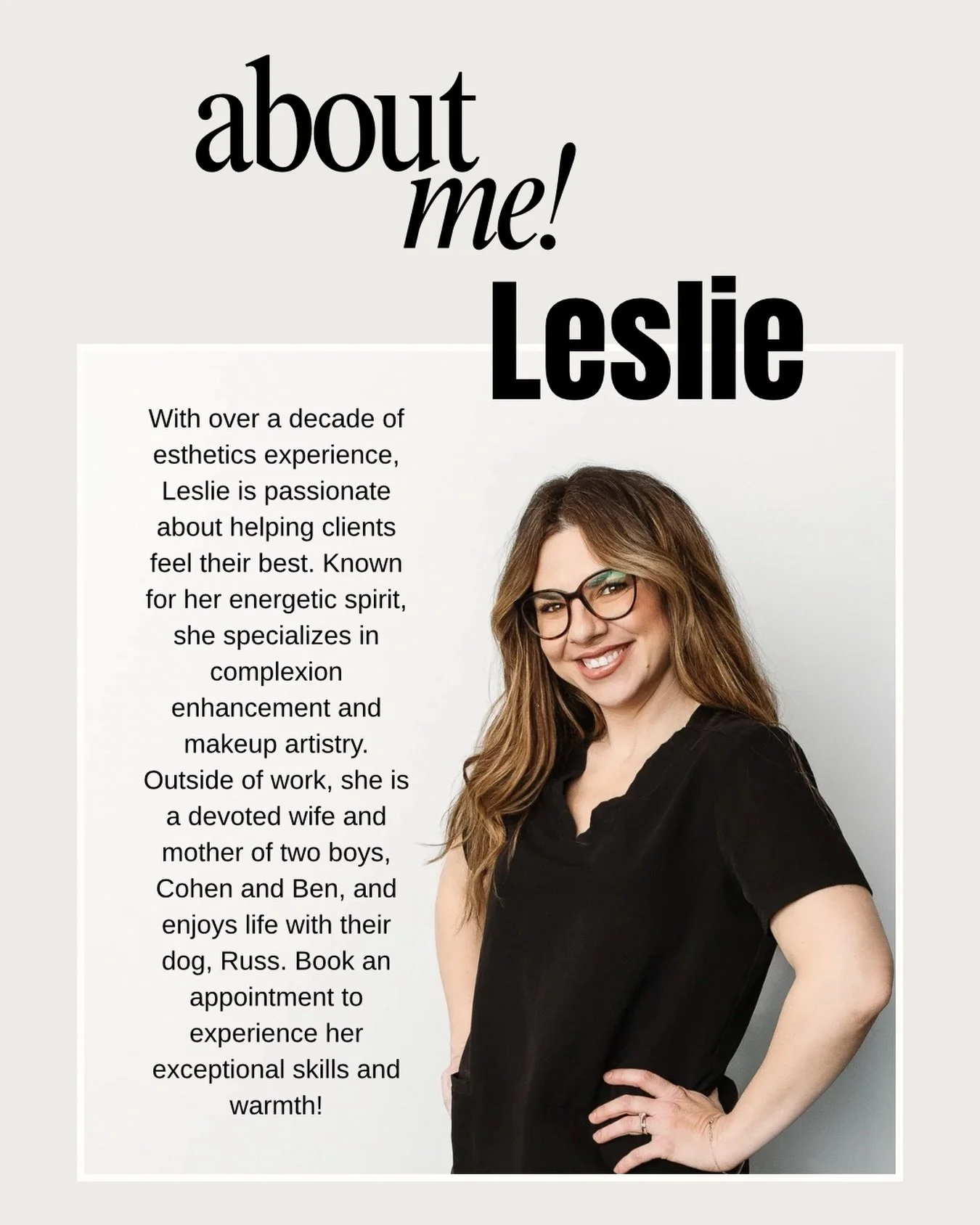 about me!

Leslie

With over a decade of esthetics experience, Leslie is passionate about helping clients feel their best. Known for her energetic spirit, she specializes in complexion enhancement and makeup artistry. Outside of work, she is a devoted wife and mother of two boys, Cohen and Ben, and enjoys life with their dog, Russ. Book an appointment to experience her exceptional skills and warmth!